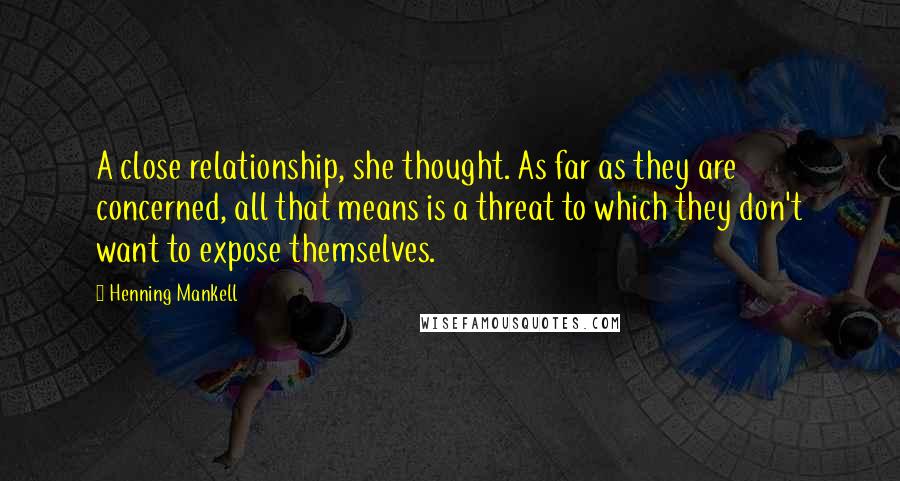 A close relationship, she thought. As far as they are concerned, all that means is a threat to which they don't want to expose themselves.

Henning Mankell

WISEFAMOUSQUOTES.COM